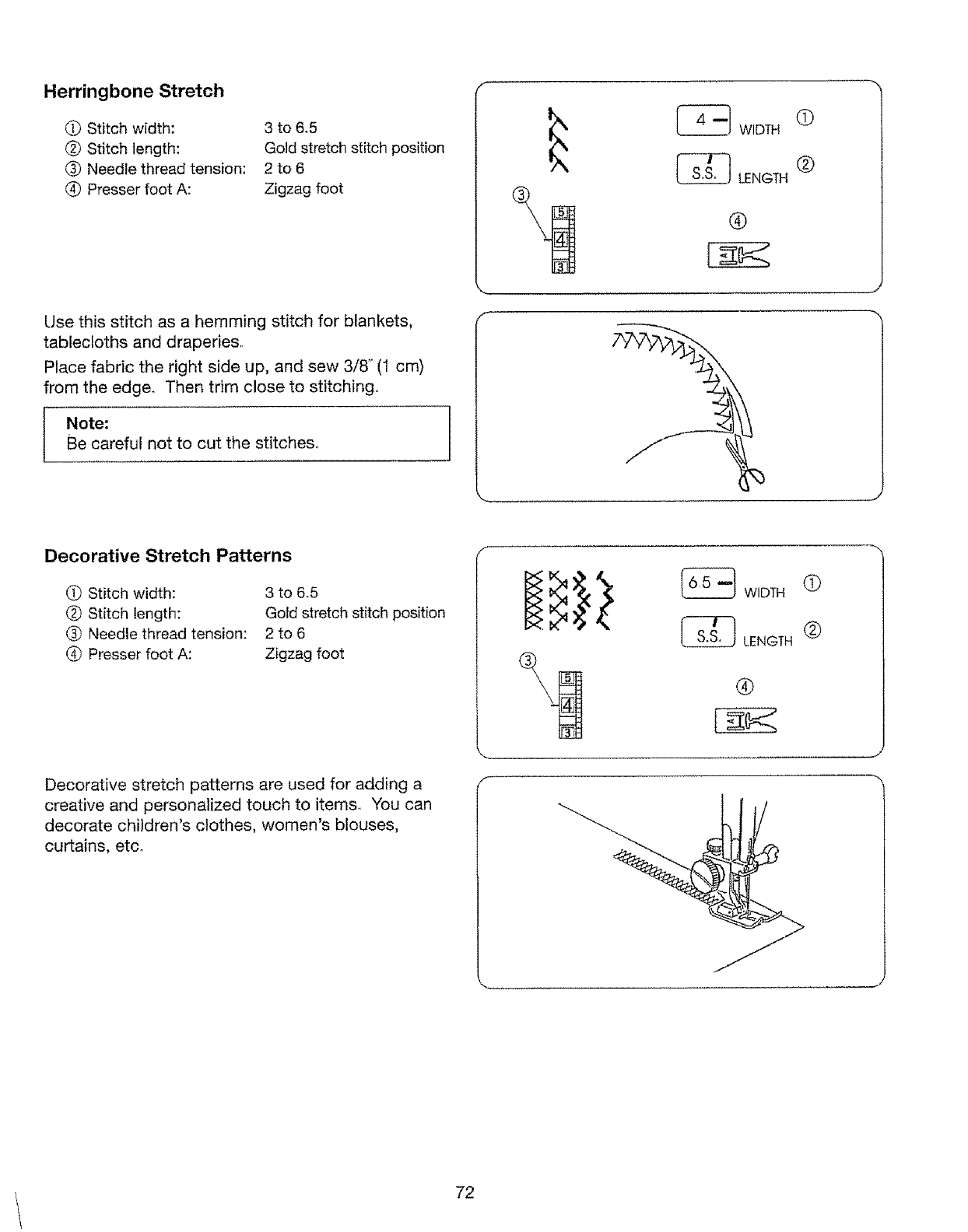 Herringbone Stretch

① Stitch width: 3 to 6.5
② Stitch length: Gold stretch stitch position
③ Needle thread tension: 2 to 6
④ Presser foot A: Zigzag foot

4 WIDTH ①
S.S. LENGTH ②
③
5
4
3
④

Use this stitch as a hemming stitch for blankets, tablecloths and draperies.
Place fabric the right side up, and sew 3/8" (1 cm) from the edge. Then trim close to stitching.

Note:
Be careful not to cut the stitches.

Decorative Stretch Patterns

① Stitch width: 3 to 6.5
② Stitch length: Gold stretch stitch position
③ Needle thread tension: 2 to 6
④ Presser foot A: Zigzag foot

6.5 WIDTH ①
S.S. LENGTH ②
③
5
4
3
④

Decorative stretch patterns are used for adding a creative and personalized touch to items. You can decorate children's clothes, women's blouses, curtains, etc.

72